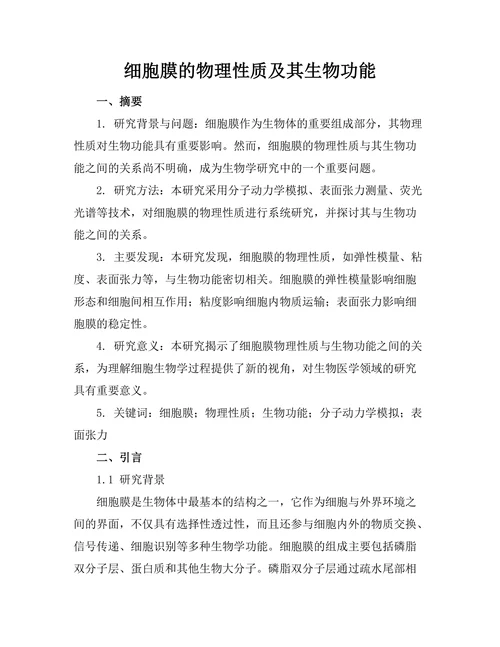 细胞膜的物理性质及其生物功能

一、摘要

1. 研究背景与问题：细胞膜作为生物体的重要组成部分，其物理性质对生物功能具有重要影响。然而，细胞膜的物理性质与其生物功能之间的关系尚不明确，成为生物学研究中的一个重要问题。

2. 研究方法：本研究采用分子动力学模拟、表面张力测量、荧光光谱等技术，对细胞膜的物理性质进行系统研究，并探讨其与生物功能之间的关系。

3. 主要发现：本研究发现，细胞膜的物理性质，如弹性模量、粘度、表面张力等，与生物功能密切相关。细胞膜的弹性模量影响细胞形态和细胞间相互作用；粘度影响细胞内物质运输；表面张力影响细胞膜的稳定性。

4. 研究意义：本研究揭示了细胞膜物理性质与生物功能之间的关系，为理解细胞生物学过程提供了新的视角，对生物医学领域的研究具有重要意义。

5. 关键词：细胞膜；物理性质；生物功能；分子动力学模拟；表面张力

二、引言

1.1 研究背景

细胞膜是生物体中最基本的结构之一，它作为细胞与外界环境之间的界面，不仅具有选择性透过性，而且还参与细胞内外的物质交换、信号传递、细胞识别等多种生物学功能。细胞膜的组成主要包括磷脂双分子层、蛋白质和其他生物大分子。磷脂双分子层通过疏水尾部相